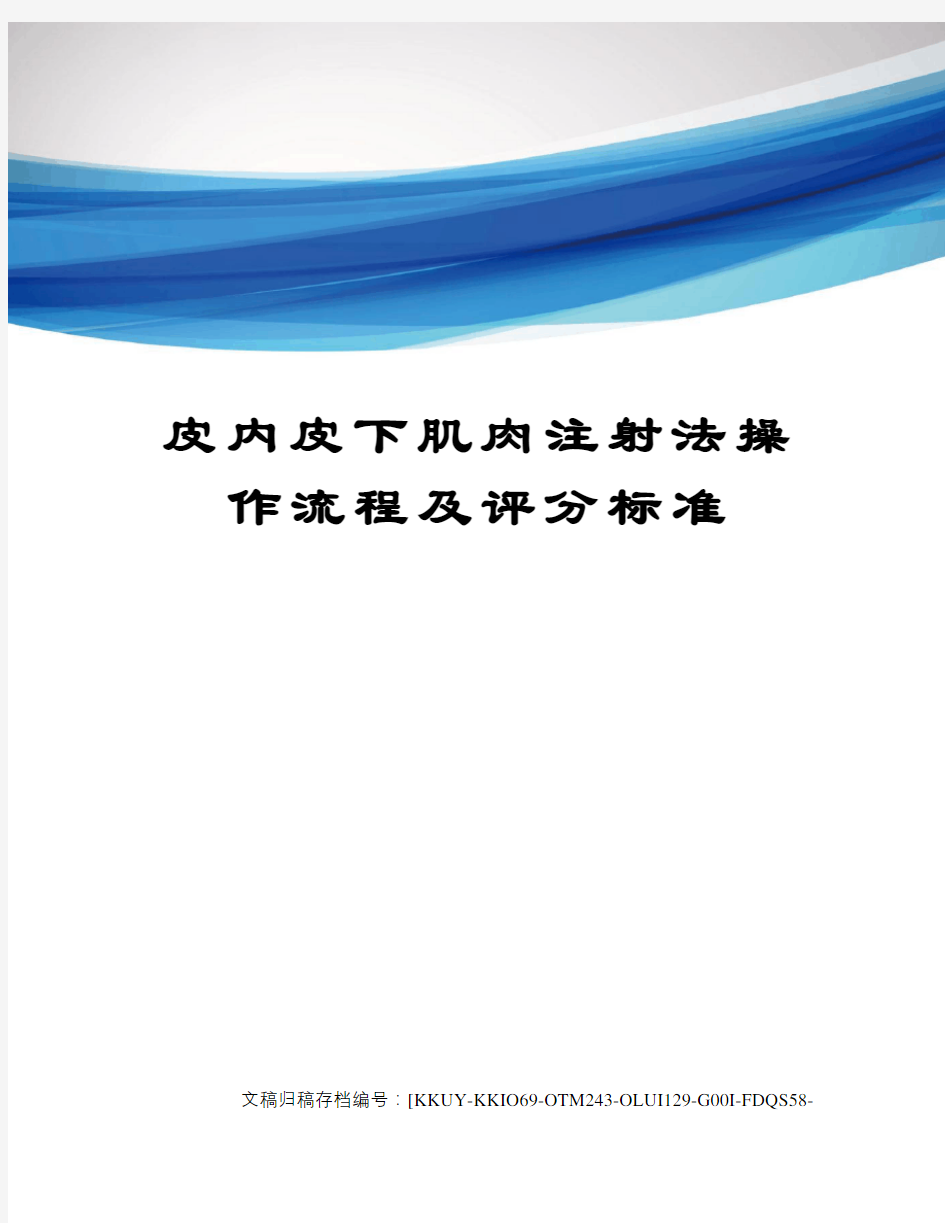 皮内皮下肌肉注射法操作流程及评分标准

文稿归稿存档编号：[KKUY-KKIO69-OTM243-OLUI129-G00I-FDQS58-